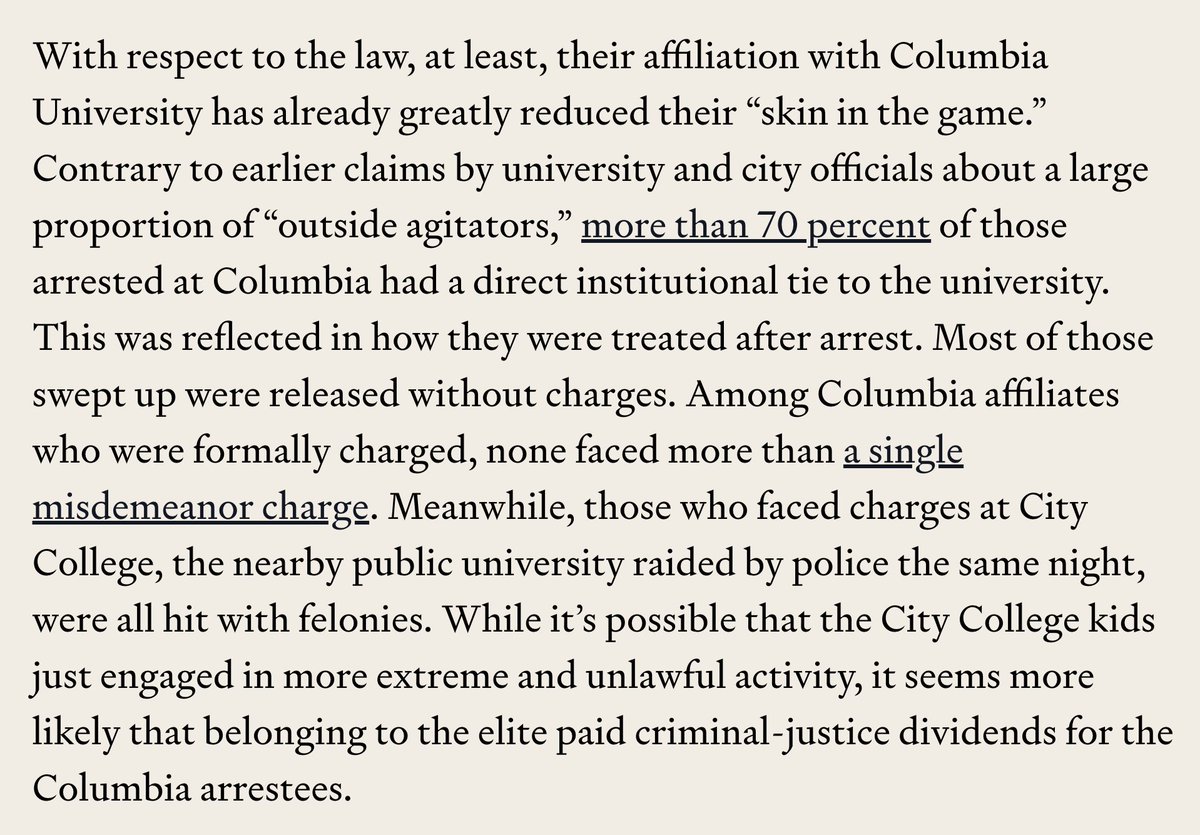 With respect to the law, at least, their affiliation with Columbia University has already greatly reduced their “skin in the game.” Contrary to earlier claims by university and city officials about a large proportion of “outside agitators,” more than 70 percent of those arrested at Columbia had a direct institutional tie to the university. This was reflected in how they were treated after arrest. Most of those swept up were released without charges. Among Columbia affiliates who were formally charged, none faced more than a single misdemeanor charge. Meanwhile, those who faced charges at City College, the nearby public university raided by police the same night, were all hit with felonies. While it’s possible that the City College kids just engaged in more extreme and unlawful activity, it seems more likely that belonging to the elite paid criminal-justice dividends for the Columbia arrestees.